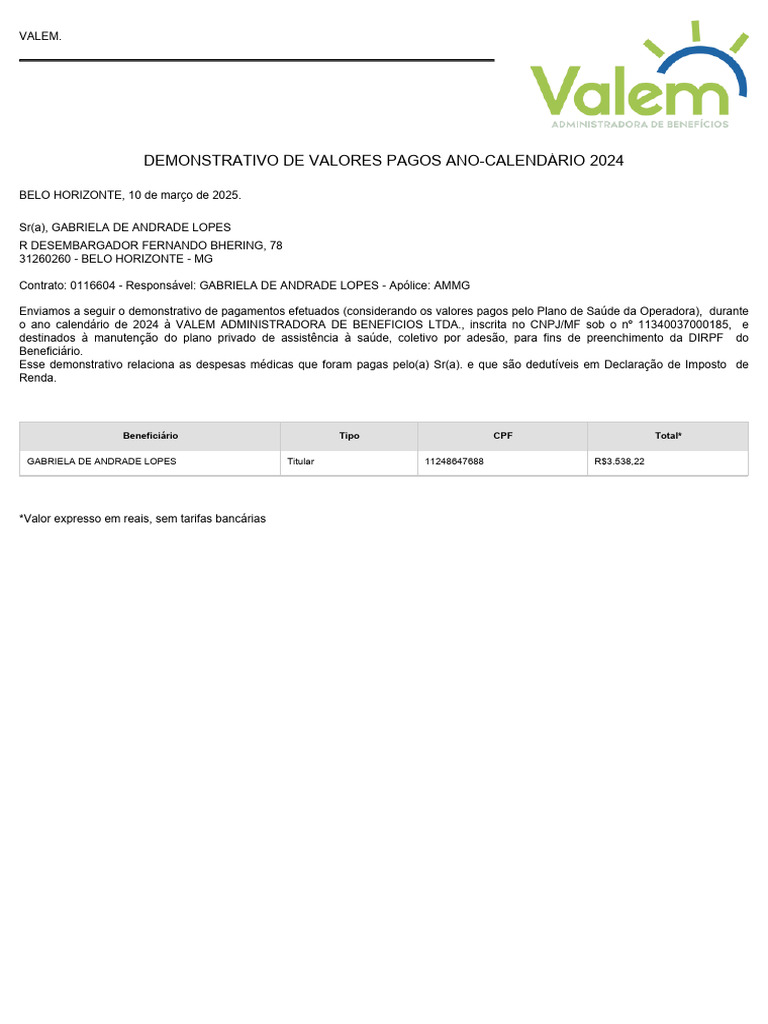 VALEM.

Valem
ADMINISTRADORA DE BENEFÍCIOS

DEMONSTRATIVO DE VALORES PAGOS ANO-CALENDÁRIO 2024

BELO HORIZONTE, 10 de março de 2025.

Sr(a), GABRIELA DE ANDRADE LOPES
R DESEMBARGADOR FERNANDO BHERING, 78
31260260 - BELO HORIZONTE - MG

Contrato: 0116604 - Responsável: GABRIELA DE ANDRADE LOPES - Apólice: AMMG

Enviamos a seguir o demonstrativo de pagamentos efetuados (considerando os valores pagos pelo Plano de Saúde da Operadora), durante o ano calendário de 2024 à VALEM ADMINISTRADORA DE BENEFICIOS LTDA., inscrita no CNPJ/MF sob o nº 11340037000185, e destinados à manutenção do plano privado de assistência à saúde, coletivo por adesão, para fins de preenchimento da DIRPF do Beneficiário.
Esse demonstrativo relaciona as despesas médicas que foram pagas pelo(a) Sr(a). e que são dedutíveis em Declaração de Imposto de Renda.

| Beneficiário | Tipo | CPF | Total* |
|---|---|---|---|
| GABRIELA DE ANDRADE LOPES | Titular | 11248647688 | R$3.538,22 |

*Valor expresso em reais, sem tarifas bancárias